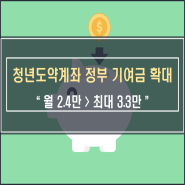 $
청년도약계좌 정부 기여금 확대
" 월 2.4만 > 최대 3.3만 "